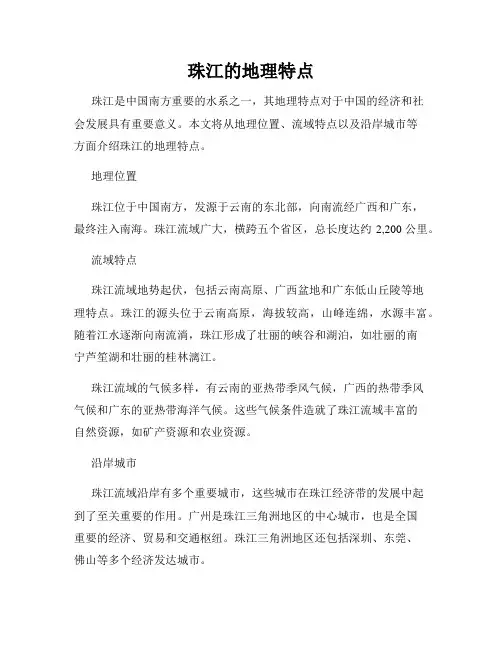 珠江的地理特点

珠江是中国南方重要的水系之一，其地理特点对于中国的经济和社会发展具有重要意义。本文将从地理位置、流域特点以及沿岸城市等方面介绍珠江的地理特点。

地理位置

珠江位于中国南方，发源于云南的东北部，向南流经广西和广东，最终注入南海。珠江流域广大，横跨五个省区，总长度达约 2,200 公里。

流域特点

珠江流域地势起伏，包括云南高原、广西盆地和广东低山丘陵等地理特点。珠江的源头位于云南高原，海拔较高，山峰连绵，水源丰富。随着江水逐渐向南流淌，珠江形成了壮丽的峡谷和湖泊，如壮丽的南宁芦笙湖和壮丽的桂林漓江。

珠江流域的气候多样，有云南的亚热带季风气候，广西的热带季风气候和广东的亚热带海洋气候。这些气候条件造就了珠江流域丰富的自然资源，如矿产资源和农业资源。

沿岸城市

珠江流域沿岸有多个重要城市，这些城市在珠江经济带的发展中起到了至关重要的作用。广州是珠江三角洲地区的中心城市，也是全国重要的经济、贸易和交通枢纽。珠江三角洲地区还包括深圳、东莞、佛山等多个经济发达城市。